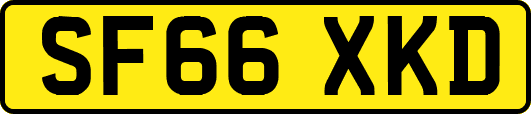 SF66 XKD